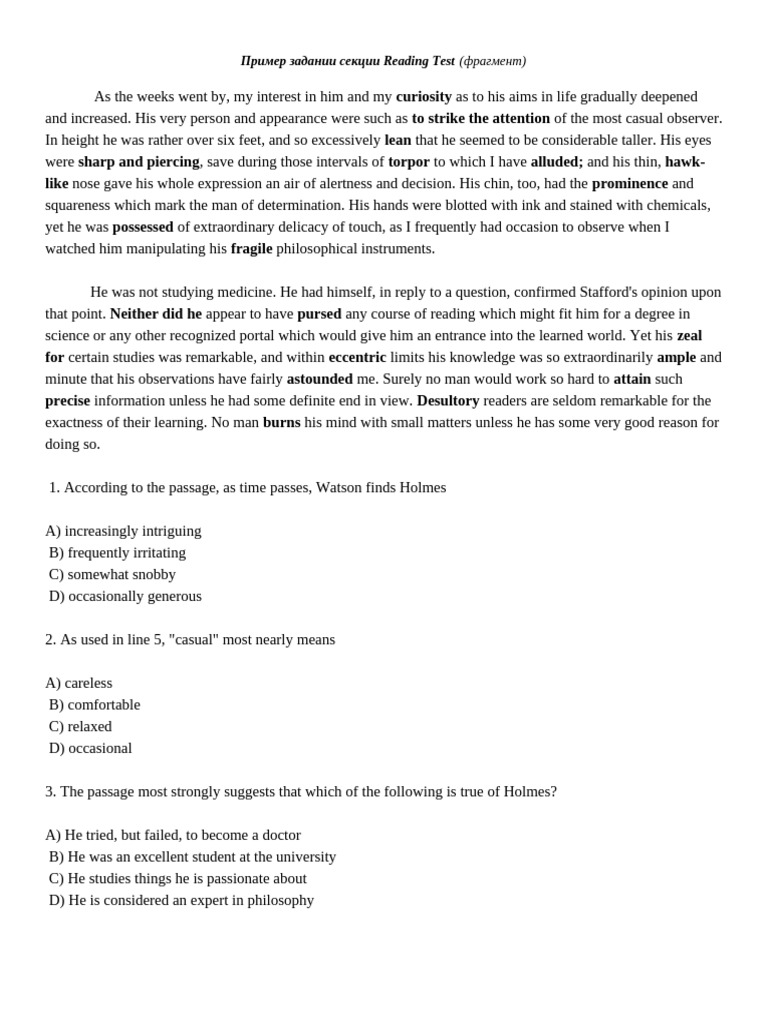 Пример задании секции Reading Test (фрагмент)

As the weeks went by, my interest in him and my curiosity as to his aims in life gradually deepened and increased. His very person and appearance were such as to strike the attention of the most casual observer. In height he was rather over six feet, and so excessively lean that he seemed to be considerable taller. His eyes were sharp and piercing, save during those intervals of torpor to which I have alluded; and his thin, hawk-like nose gave his whole expression an air of alertness and decision. His chin, too, had the prominence and squareness which mark the man of determination. His hands were blotted with ink and stained with chemicals, yet he was possessed of extraordinary delicacy of touch, as I frequently had occasion to observe when I watched him manipulating his fragile philosophical instruments.

He was not studying medicine. He had himself, in reply to a question, confirmed Stafford's opinion upon that point. Neither did he appear to have pursed any course of reading which might fit him for a degree in science or any other recognized portal which would give him an entrance into the learned world. Yet his zeal for certain studies was remarkable, and within eccentric limits his knowledge was so extraordinarily ample and minute that his observations have fairly astounded me. Surely no man would work so hard to attain such precise information unless he had some definite end in view. Desultory readers are seldom remarkable for the exactness of their learning. No man burns his mind with small matters unless he has some very good reason for doing so.

1. According to the passage, as time passes, Watson finds Holmes

A) increasingly intriguing
B) frequently irritating
C) somewhat snobby
D) occasionally generous

2. As used in line 5, "casual" most nearly means

A) careless
B) comfortable
C) relaxed
D) occasional

3. The passage most strongly suggests that which of the following is true of Holmes?

A) He tried, but failed, to become a doctor
B) He was an excellent student at the university
C) He studies things he is passionate about
D) He is considered an expert in philosophy